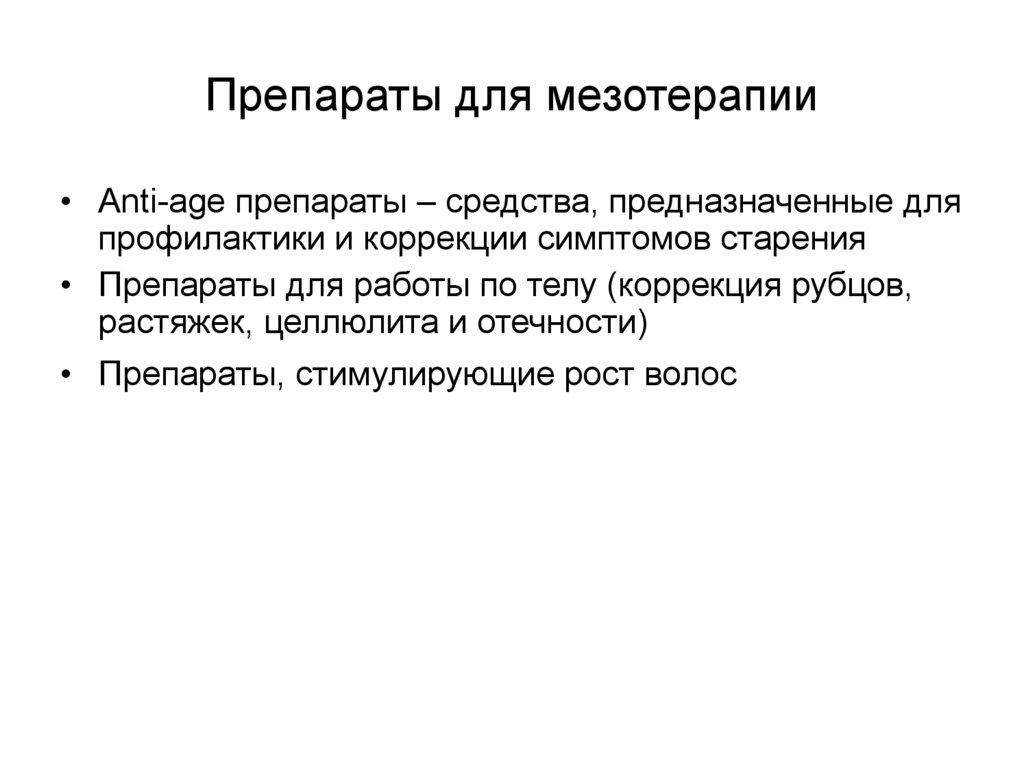 Препараты для мезотерапии

• Anti-age препараты – средства, предназначенные для профилактики и коррекции симптомов старения

• Препараты для работы по телу (коррекция рубцов, растяжек, целлюлита и отечности)

• Препараты, стимулирующие рост волос